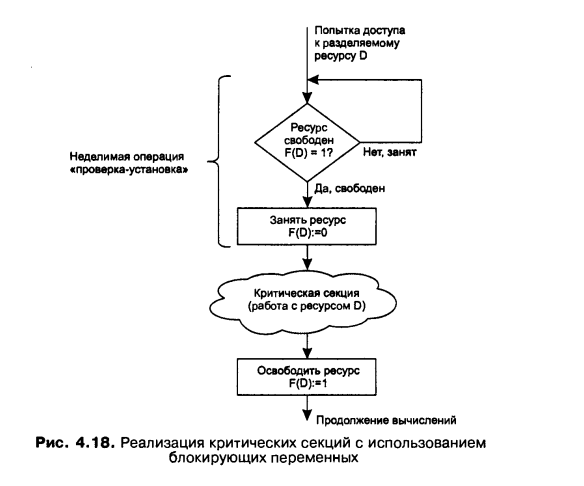 Попытка доступа к разделяемому ресурсу D

Неделимая операция «проверка-установка»

Ресурс свободен F(D) = 1?

Нет, занят

Да, свободен

Занять ресурс F(D):=0

Критическая секция (работа с ресурсом D)

Освободить ресурс F(D):=1

Продолжение вычислений

Рис. 4.18. Реализация критических секций с использованием блокирующих переменных